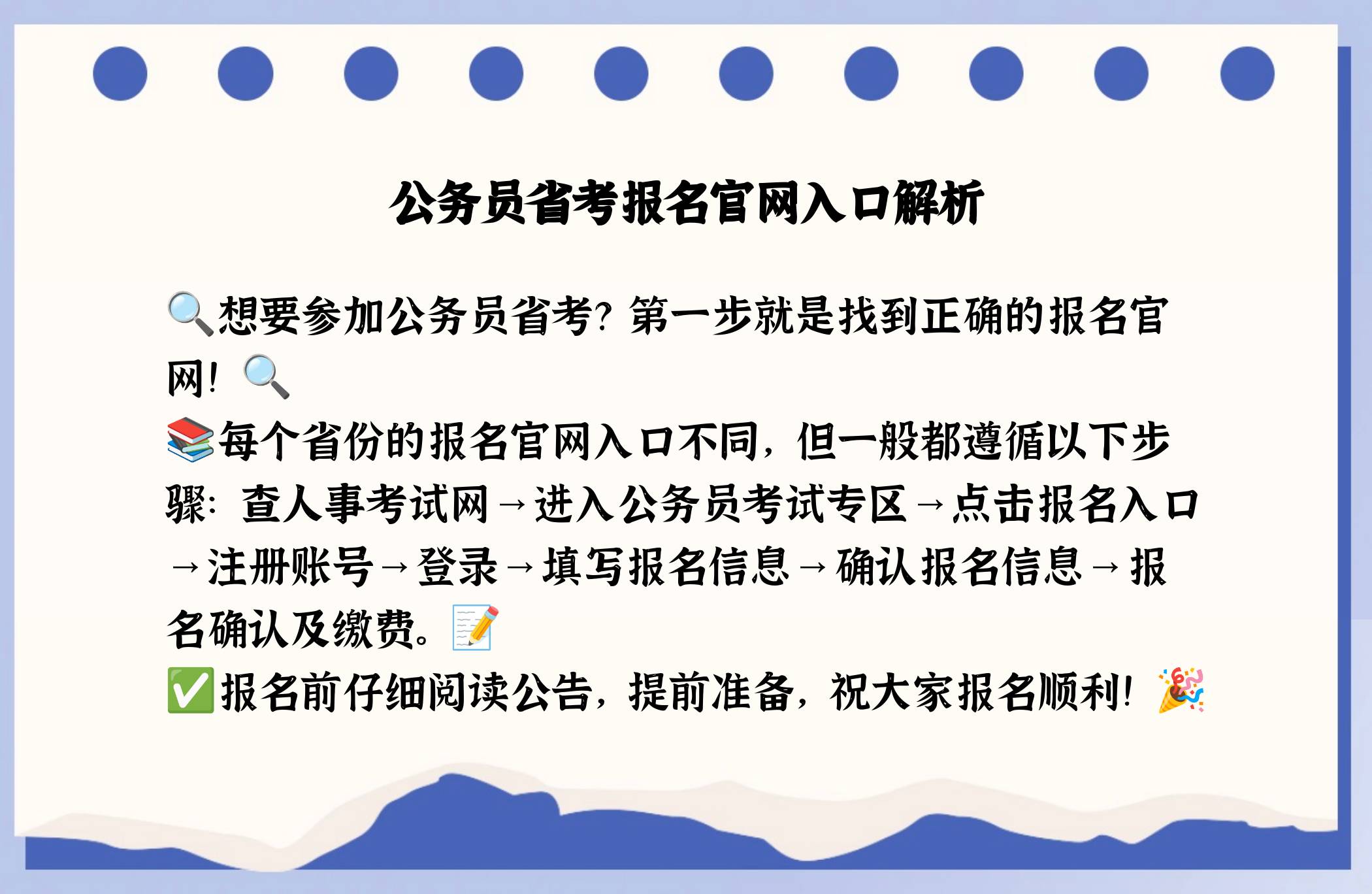 公务员省考报名官网入口解析

🔍想要参加公务员省考？第一步就是找到正确的报名官网！🔍
📚每个省份的报名官网入口不同，但一般都遵循以下步骤：查人事考试网→进入公务员考试专区→点击报名入口→注册账号→登录→填写报名信息→确认报名信息→报名确认及缴费。📝
✅报名前仔细阅读公告，提前准备，祝大家报名顺利！🎉